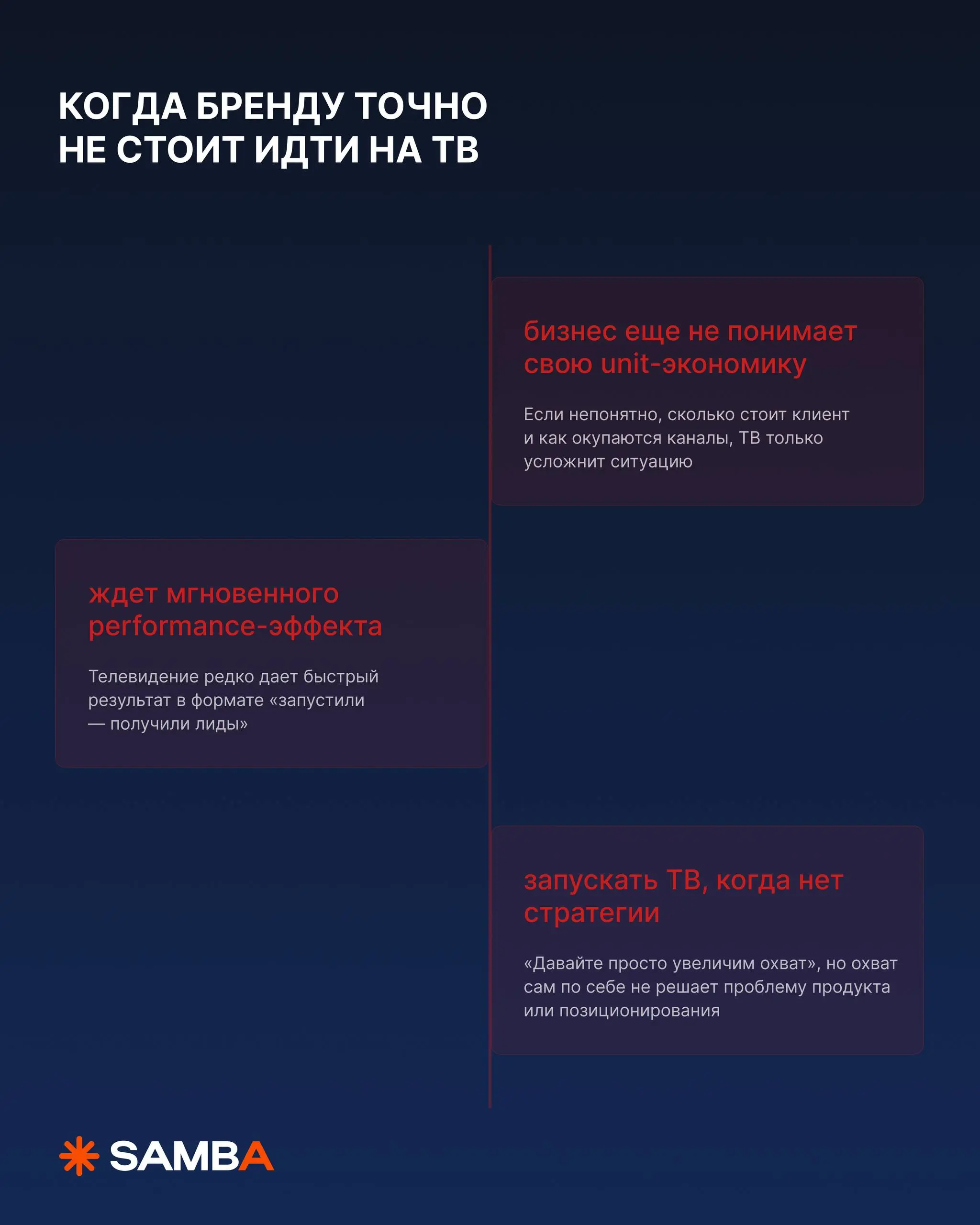 КОГДА БРЕНДУ ТОЧНО НЕ СТОИТ ИДТИ НА ТВ

бизнес еще не понимает свою unit-экономику

Если непонятно, сколько стоит клиент и как окупаются каналы, ТВ только усложнит ситуацию

ждет мгновенного performance-эффекта

Телевидение редко дает быстрый результат в формате «запустили — получили лиды»

запускать ТВ, когда нет стратегии

«Давайте просто увеличим охват», но охват сам по себе не решает проблему продукта или позиционирования

SAMBA